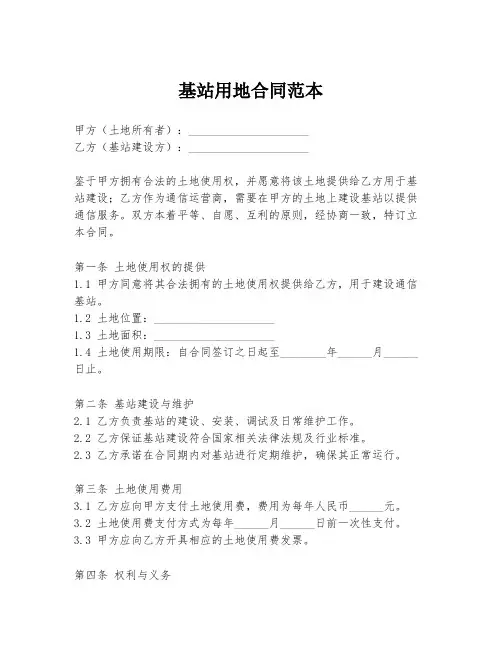 基站用地合同范本

甲方（土地所有者）：____________________
乙方（基站建设方）：____________________

鉴于甲方拥有合法的土地使用权，并愿意将该土地提供给乙方用于基站建设；乙方作为通信运营商，需要在甲方的土地上建设基站以提供通信服务。双方本着平等、自愿、互利的原则，经协商一致，特订立本合同。

第一条 土地使用权的提供
1.1 甲方同意将其合法拥有的土地使用权提供给乙方，用于建设通信基站。
1.2 土地位置：____________________
1.3 土地面积：____________________
1.4 土地使用期限：自合同签订之日起至________年______月______日止。

第二条 基站建设与维护
2.1 乙方负责基站的建设、安装、调试及日常维护工作。
2.2 乙方保证基站建设符合国家相关法律法规及行业标准。
2.3 乙方承诺在合同期内对基站进行定期维护，确保其正常运行。

第三条 土地使用费用
3.1 乙方应向甲方支付土地使用费，费用为每年人民币______元。
3.2 土地使用费支付方式为每年______月______日前一次性支付。
3.3 甲方应向乙方开具相应的土地使用费发票。

第四条 权利与义务